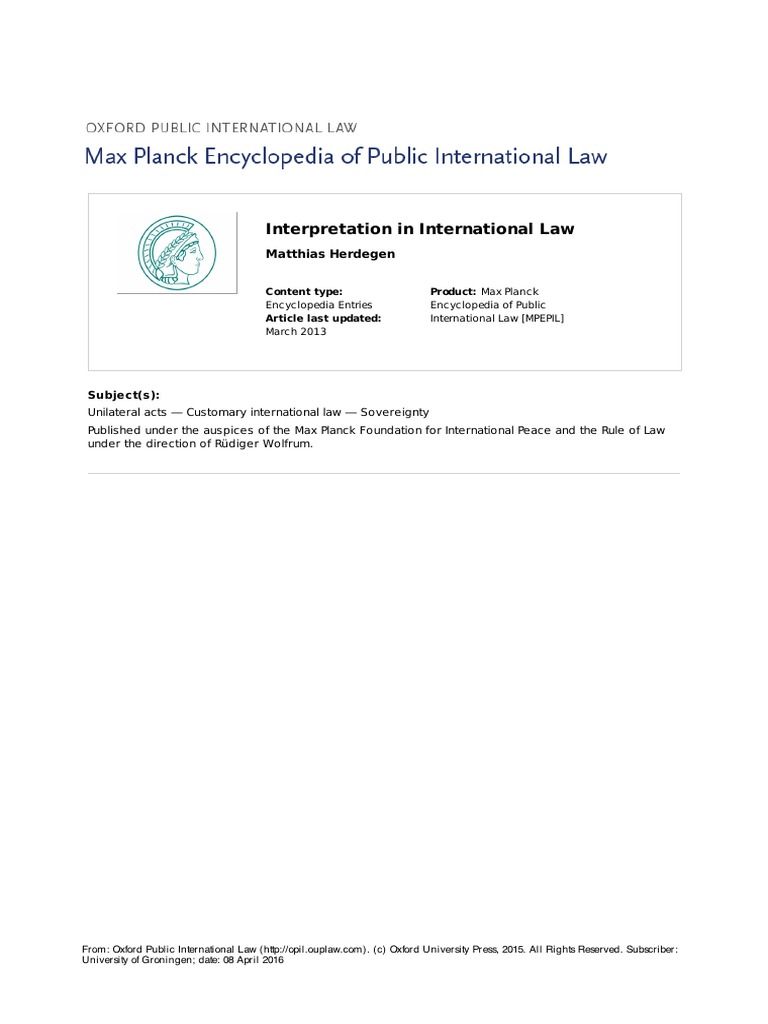 OXFORD PUBLIC INTERNATIONAL LAW

Max Planck Encyclopedia of Public International Law

Interpretation in International Law

Matthias Herdegen

Content type: Encyclopedia Entries
Article last updated: March 2013

Product: Max Planck Encyclopedia of Public International Law [MPEPIL]

Subject(s):

Unilateral acts — Customary international law — Sovereignty

Published under the auspices of the Max Planck Foundation for International Peace and the Rule of Law under the direction of Rüdiger Wolfrum.

From: Oxford Public International Law (http://opil.ouplaw.com). (c) Oxford University Press, 2015. All Rights Reserved. Subscriber: University of Groningen; date: 08 April 2016